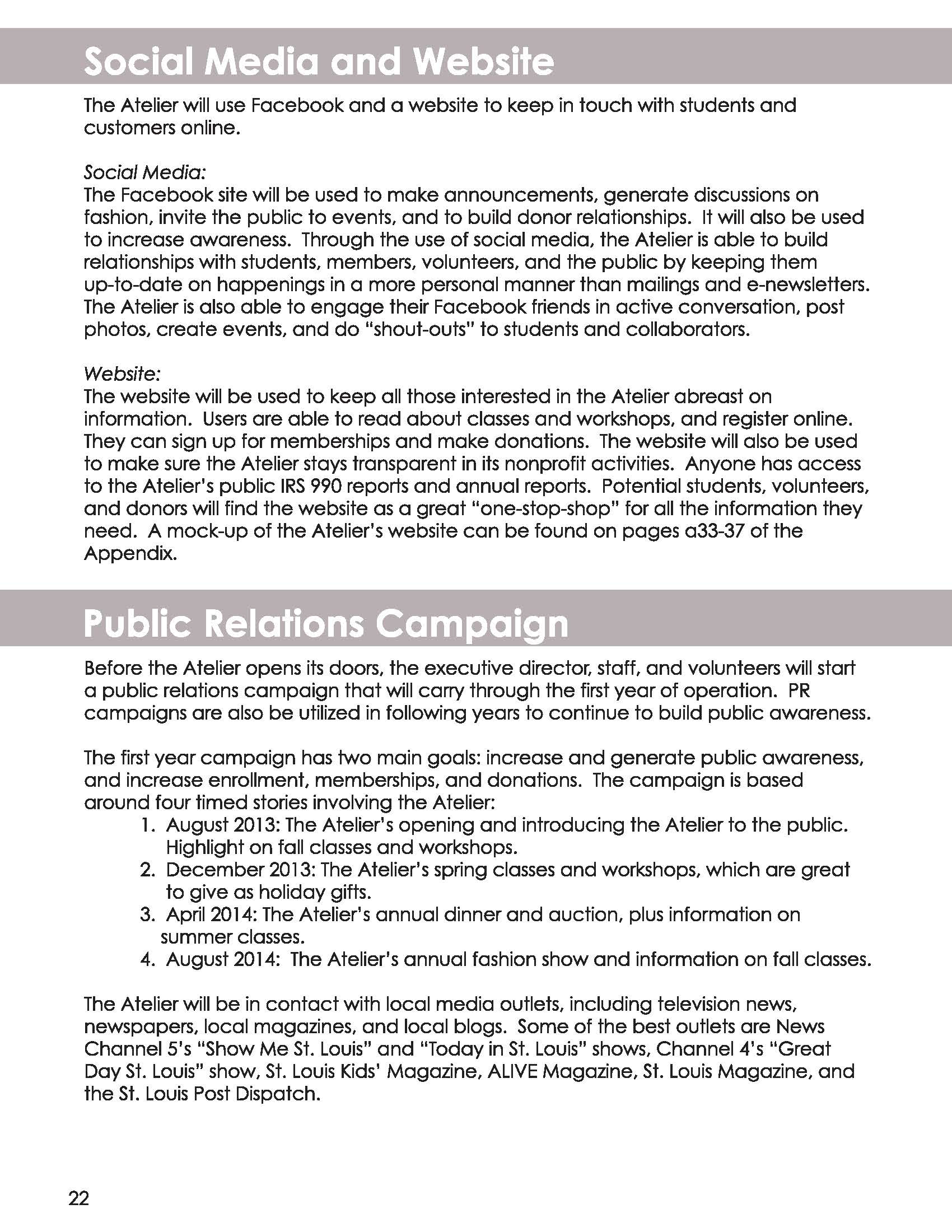 Social Media and Website

The Atelier will use Facebook and a website to keep in touch with students and customers online.

Social Media:
The Facebook site will be used to make announcements, generate discussions on fashion, invite the public to events, and to build donor relationships. It will also be used to increase awareness. Through the use of social media, the Atelier is able to build relationships with students, members, volunteers, and the public by keeping them up-to-date on happenings in a more personal manner than mailings and e-newsletters. The Atelier is also able to engage their Facebook friends in active conversation, post photos, create events, and do "shout-outs" to students and collaborators.

Website:
The website will be used to keep all those interested in the Atelier abreast on information. Users are able to read about classes and workshops, and register online. They can sign up for memberships and make donations. The website will also be used to make sure the Atelier stays transparent in its nonprofit activities. Anyone has access to the Atelier's public IRS 990 reports and annual reports. Potential students, volunteers, and donors will find the website as a great "one-stop-shop" for all the information they need. A mock-up of the Atelier's website can be found on pages a33-37 of the Appendix.

Public Relations Campaign

Before the Atelier opens its doors, the executive director, staff, and volunteers will start a public relations campaign that will carry through the first year of operation. PR campaigns are also be utilized in following years to continue to build public awareness.

The first year campaign has two main goals: increase and generate public awareness, and increase enrollment, memberships, and donations. The campaign is based around four timed stories involving the Atelier:
1. August 2013: The Atelier's opening and introducing the Atelier to the public. Highlight on fall classes and workshops.
2. December 2013: The Atelier's spring classes and workshops, which are great to give as holiday gifts.
3. April 2014: The Atelier's annual dinner and auction, plus information on summer classes.
4. August 2014: The Atelier's annual fashion show and information on fall classes.

The Atelier will be in contact with local media outlets, including television news, newspapers, local magazines, and local blogs. Some of the best outlets are News Channel 5's "Show Me St. Louis" and "Today in St. Louis" shows, Channel 4's "Great Day St. Louis" show, St. Louis Kids' Magazine, ALIVE Magazine, St. Louis Magazine, and the St. Louis Post Dispatch.

22